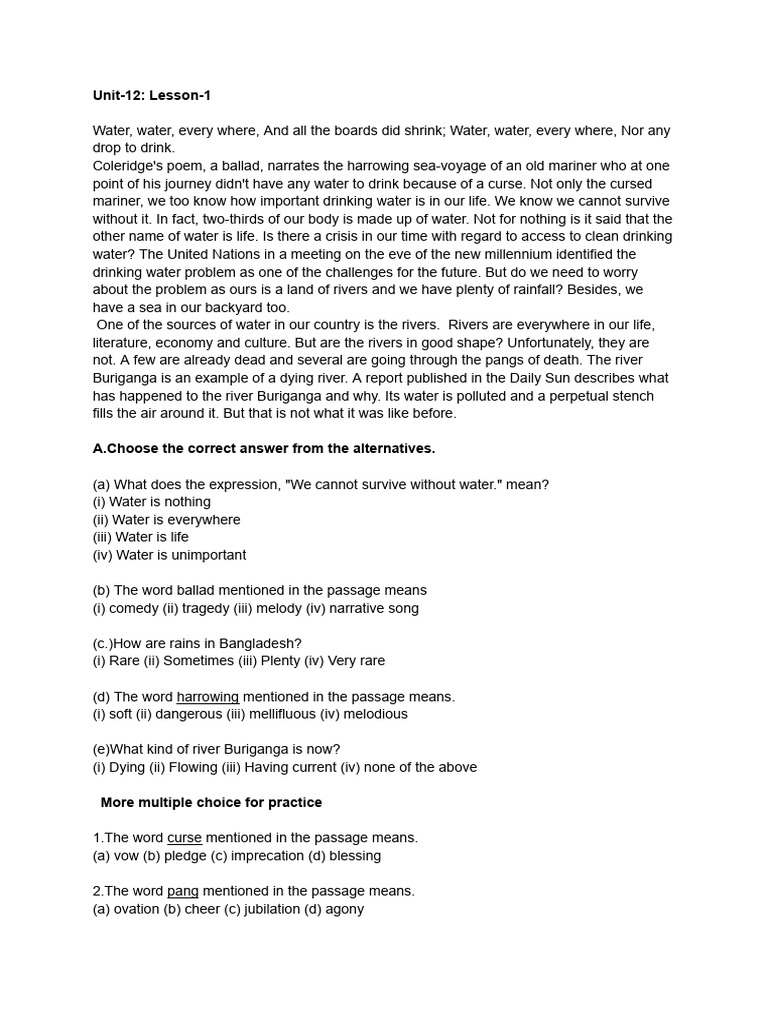 Unit-12: Lesson-1

Water, water, every where, And all the boards did shrink; Water, water, every where, Nor any drop to drink.
Coleridge's poem, a ballad, narrates the harrowing sea-voyage of an old mariner who at one point of his journey didn't have any water to drink because of a curse. Not only the cursed mariner, we too know how important drinking water is in our life. We know we cannot survive without it. In fact, two-thirds of our body is made up of water. Not for nothing is it said that the other name of water is life. Is there a crisis in our time with regard to access to clean drinking water? The United Nations in a meeting on the eve of the new millennium identified the drinking water problem as one of the challenges for the future. But do we need to worry about the problem as ours is a land of rivers and we have plenty of rainfall? Besides, we have a sea in our backyard too.
One of the sources of water in our country is the rivers. Rivers are everywhere in our life, literature, economy and culture. But are the rivers in good shape? Unfortunately, they are not. A few are already dead and several are going through the pangs of death. The river Buriganga is an example of a dying river. A report published in the Daily Sun describes what has happened to the river Buriganga and why. Its water is polluted and a perpetual stench fills the air around it. But that is not what it was like before.

A.Choose the correct answer from the alternatives.

(a) What does the expression, "We cannot survive without water." mean?
(i) Water is nothing
(ii) Water is everywhere
(iii) Water is life
(iv) Water is unimportant

(b) The word ballad mentioned in the passage means
(i) comedy (ii) tragedy (iii) melody (iv) narrative song

(c.)How are rains in Bangladesh?
(i) Rare (ii) Sometimes (iii) Plenty (iv) Very rare

(d) The word harrowing mentioned in the passage means.
(i) soft (ii) dangerous (iii) mellifluous (iv) melodious

(e)What kind of river Buriganga is now?
(i) Dying (ii) Flowing (iii) Having current (iv) none of the above

More multiple choice for practice

1.The word curse mentioned in the passage means.
(a) vow (b) pledge (c) imprecation (d) blessing

2.The word pang mentioned in the passage means.
(a) ovation (b) cheer (c) jubilation (d) agony